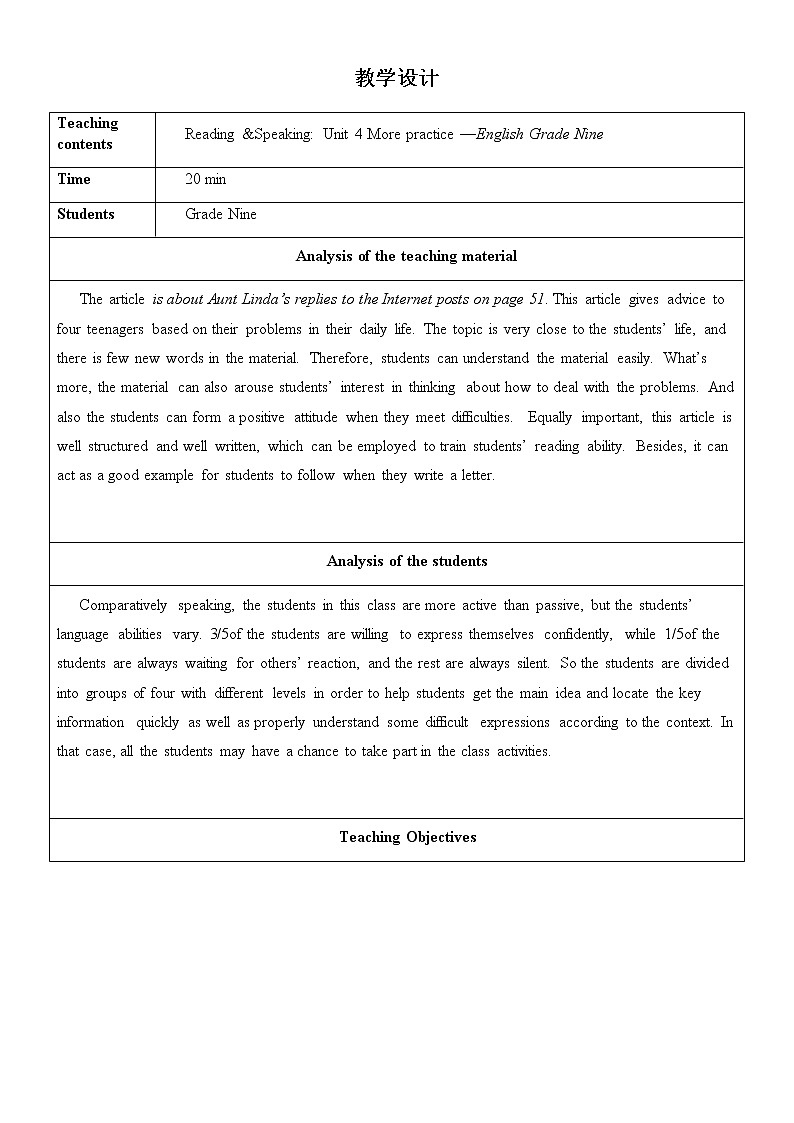 教学设计

| Teaching contents | Reading &Speaking: Unit 4 More practice —English Grade Nine |
|---|---|
| Time | 20 min |
| Students | Grade Nine |

Analysis of the teaching material

The article is about Aunt Linda's replies to the Internet posts on page 51. This article gives advice to four teenagers based on their problems in their daily life. The topic is very close to the students' life, and there is few new words in the material. Therefore, students can understand the material easily. What's more, the material can also arouse students' interest in thinking about how to deal with the problems. And also the students can form a positive attitude when they meet difficulties. Equally important, this article is well structured and well written, which can be employed to train students' reading ability. Besides, it can act as a good example for students to follow when they write a letter.

Analysis of the students

Comparatively speaking, the students in this class are more active than passive, but the students' language abilities vary. 3/5of the students are willing to express themselves confidently, while 1/5of the students are always waiting for others' reaction, and the rest are always silent. So the students are divided into groups of four with different levels in order to help students get the main idea and locate the key information quickly as well as properly understand some difficult expressions according to the context. In that case, all the students may have a chance to take part in the class activities.

Teaching Objectives